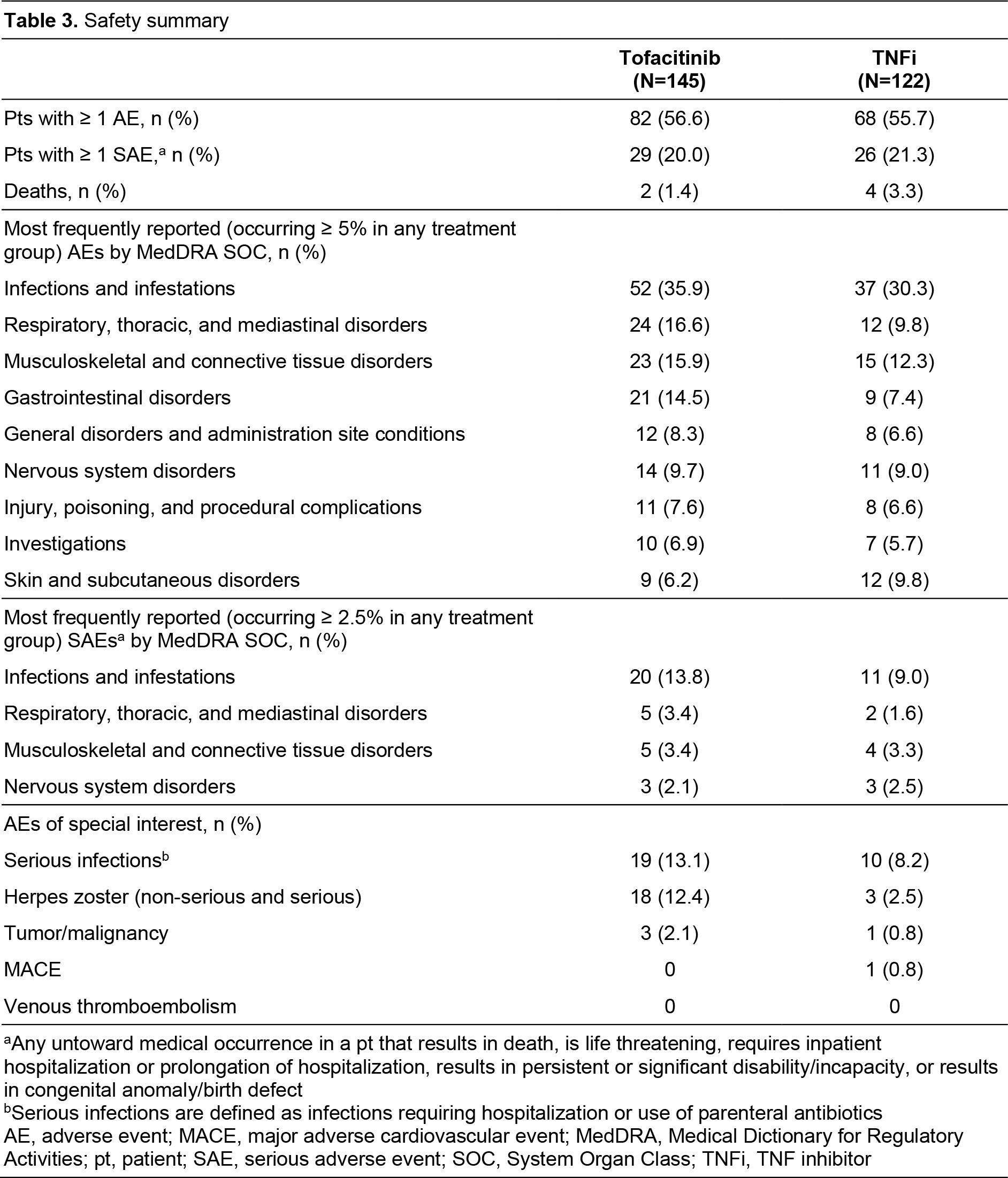 **Table 3.** Safety summary

| | Tofacitinib (N=145) | TNFi (N=122) |
|---|---|---|
| Pts with ≥ 1 AE, n (%) | 82 (56.6) | 68 (55.7) |
| Pts with ≥ 1 SAE,$^a$ n (%) | 29 (20.0) | 26 (21.3) |
| Deaths, n (%) | 2 (1.4) | 4 (3.3) |
| Most frequently reported (occurring ≥ 5% in any treatment group) AEs by MedDRA SOC, n (%) | | |
| Infections and infestations | 52 (35.9) | 37 (30.3) |
| Respiratory, thoracic, and mediastinal disorders | 24 (16.6) | 12 (9.8) |
| Musculoskeletal and connective tissue disorders | 23 (15.9) | 15 (12.3) |
| Gastrointestinal disorders | 21 (14.5) | 9 (7.4) |
| General disorders and administration site conditions | 12 (8.3) | 8 (6.6) |
| Nervous system disorders | 14 (9.7) | 11 (9.0) |
| Injury, poisoning, and procedural complications | 11 (7.6) | 8 (6.6) |
| Investigations | 10 (6.9) | 7 (5.7) |
| Skin and subcutaneous disorders | 9 (6.2) | 12 (9.8) |
| Most frequently reported (occurring ≥ 2.5% in any treatment group) SAEs$^a$ by MedDRA SOC, n (%) | | |
| Infections and infestations | 20 (13.8) | 11 (9.0) |
| Respiratory, thoracic, and mediastinal disorders | 5 (3.4) | 2 (1.6) |
| Musculoskeletal and connective tissue disorders | 5 (3.4) | 4 (3.3) |
| Nervous system disorders | 3 (2.1) | 3 (2.5) |
| AEs of special interest, n (%) | | |
| Serious infections$^b$ | 19 (13.1) | 10 (8.2) |
| Herpes zoster (non-serious and serious) | 18 (12.4) | 3 (2.5) |
| Tumor/malignancy | 3 (2.1) | 1 (0.8) |
| MACE | 0 | 1 (0.8) |
| Venous thromboembolism | 0 | 0 |

$^a$Any untoward medical occurrence in a pt that results in death, is life threatening, requires inpatient hospitalization or prolongation of hospitalization, results in persistent or significant disability/incapacity, or results in congenital anomaly/birth defect
$^b$Serious infections are defined as infections requiring hospitalization or use of parenteral antibiotics
AE, adverse event; MACE, major adverse cardiovascular event; MedDRA, Medical Dictionary for Regulatory Activities; pt, patient; SAE, serious adverse event; SOC, System Organ Class; TNFi, TNF inhibitor